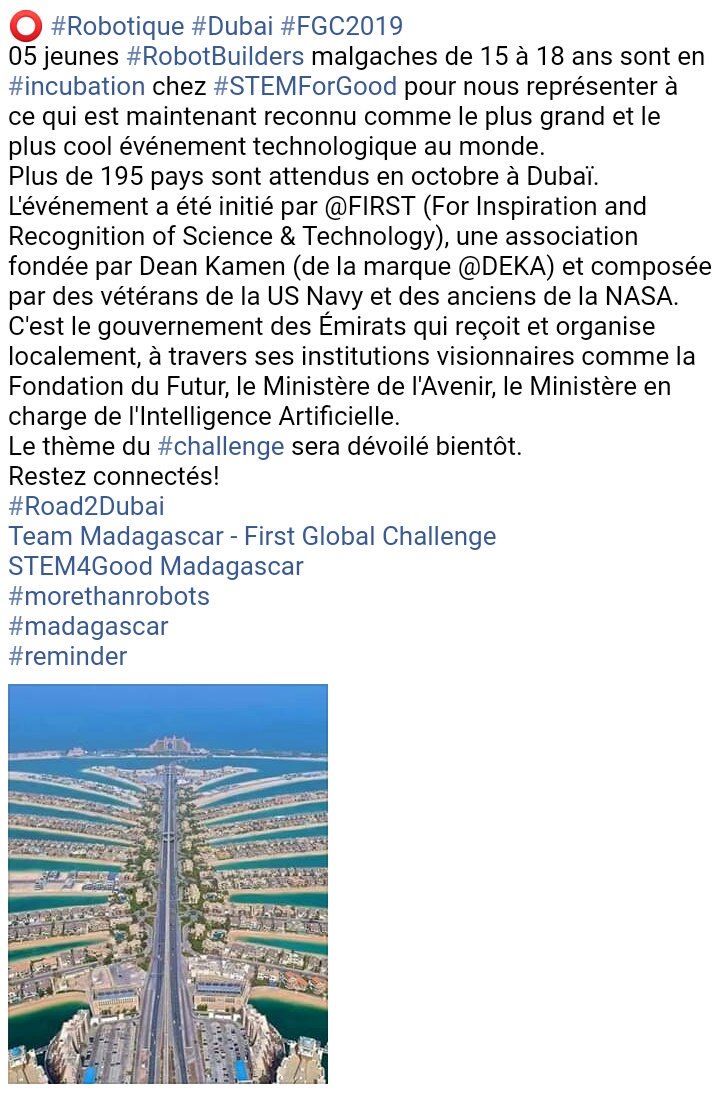 ⭕ #Robotique #Dubai #FGC2019
05 jeunes #RobotBuilders malgaches de 15 à 18 ans sont en #incubation chez #STEMForGood pour nous représenter à ce qui est maintenant reconnu comme le plus grand et le plus cool événement technologique au monde.
Plus de 195 pays sont attendus en octobre à Dubaï.
L'événement a été initié par @FIRST (For Inspiration and Recognition of Science & Technology), une association fondée par Dean Kamen (de la marque @DEKA) et composée par des vétérans de la US Navy et des anciens de la NASA.
C'est le gouvernement des Émirats qui reçoit et organise localement, à travers ses institutions visionnaires comme la Fondation du Futur, le Ministère de l'Avenir, le Ministère en charge de l'Intelligence Artificielle.
Le thème du #challenge sera dévoilé bientôt.
Restez connectés!
#Road2Dubai
Team Madagascar - First Global Challenge
STEM4Good Madagascar
#morethanrobots
#madagascar
#reminder